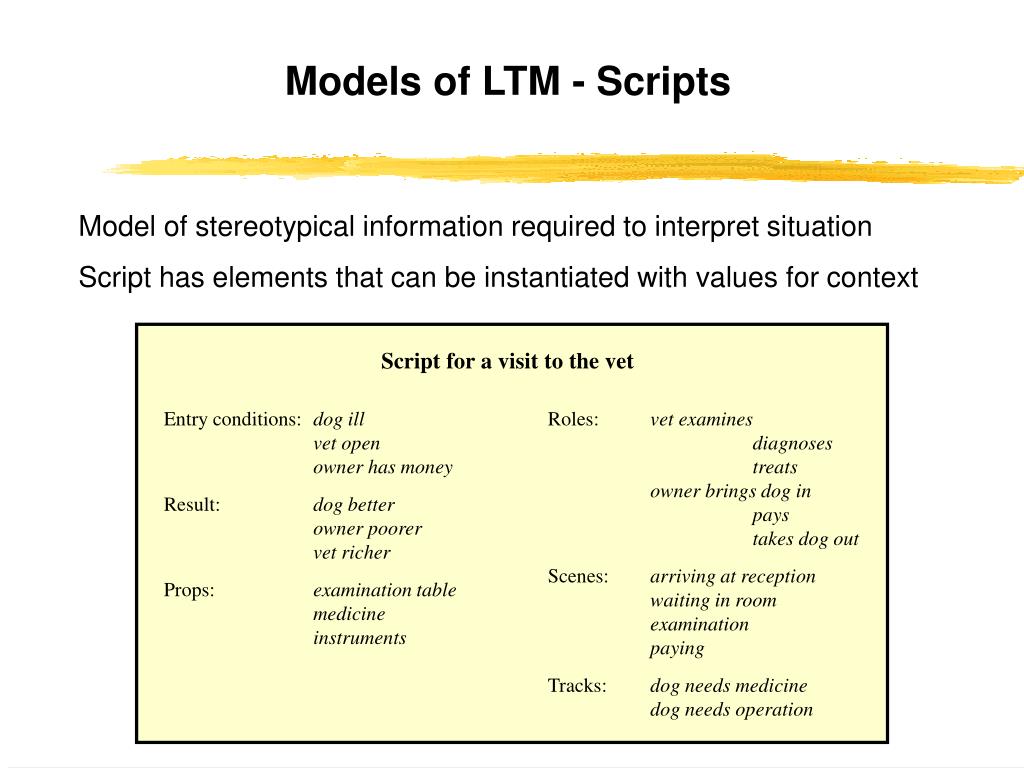 Models of LTM - Scripts

Model of stereotypical information required to interpret situation

Script has elements that can be instantiated with values for context

Script for a visit to the vet

Entry conditions: dog ill
vet open
owner has money

Result: dog better
owner poorer
vet richer

Props: examination table
medicine
instruments

Roles: vet examines
diagnoses
treats
owner brings dog in
pays
takes dog out

Scenes: arriving at reception
waiting in room
examination
paying

Tracks: dog needs medicine
dog needs operation